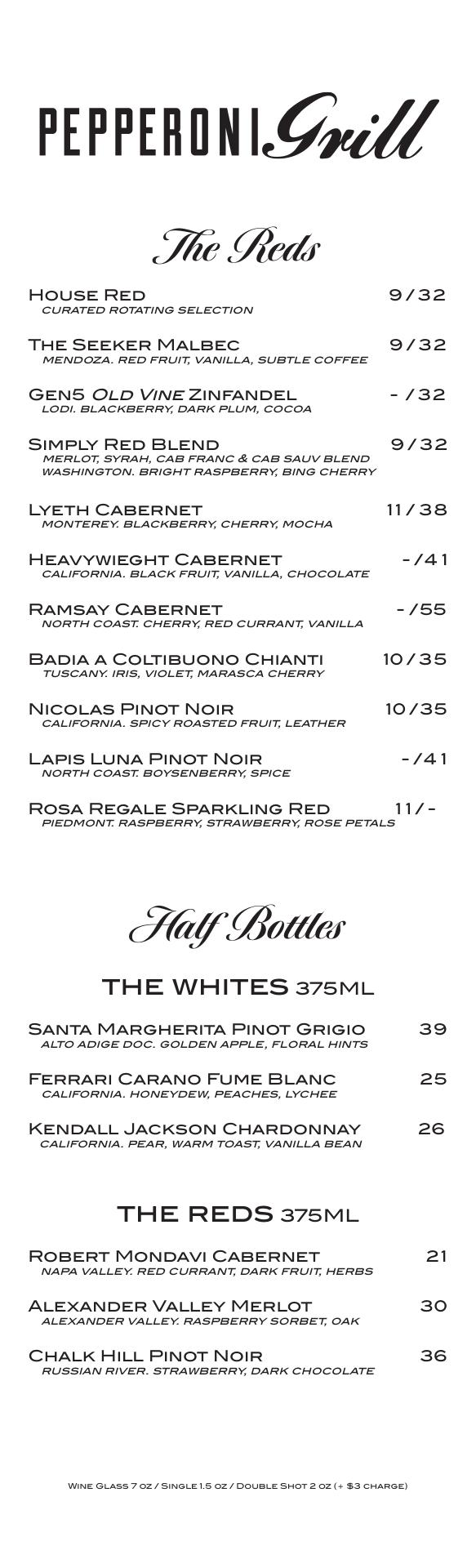 PEPPERONI Grill

The Reds

House Red 9/32
CURATED ROTATING SELECTION

The Seeker Malbec 9/32
MENDOZA. RED FRUIT, VANILLA, SUBTLE COFFEE

Gen5 Old Vine Zinfandel - /32
LODI. BLACKBERRY, DARK PLUM, COCOA

Simply Red Blend 9/32
MERLOT, SYRAH, CAB FRANC & CAB SAUV BLEND
WASHINGTON. BRIGHT RASPBERRY, BING CHERRY

Lyeth Cabernet 11/38
MONTEREY. BLACKBERRY, CHERRY, MOCHA

Heavywieght Cabernet -/41
CALIFORNIA. BLACK FRUIT, VANILLA, CHOCOLATE

Ramsay Cabernet -/55
NORTH COAST. CHERRY, RED CURRANT, VANILLA

Badia a Coltibuono Chianti 10/35
TUSCANY. IRIS, VIOLET, MARASCA CHERRY

Nicolas Pinot Noir 10/35
CALIFORNIA. SPICY ROASTED FRUIT, LEATHER

Lapis Luna Pinot Noir -/41
NORTH COAST. BOYSENBERRY, SPICE

Rosa Regale Sparkling Red 11/-
PIEDMONT. RASPBERRY, STRAWBERRY, ROSE PETALS

Half Bottles

THE WHITES 375ML

Santa Margherita Pinot Grigio 39
ALTO ADIGE DOC. GOLDEN APPLE, FLORAL HINTS

Ferrari Carano Fume Blanc 25
CALIFORNIA. HONEYDEW, PEACHES, LYCHEE

Kendall Jackson Chardonnay 26
CALIFORNIA. PEAR, WARM TOAST, VANILLA BEAN

THE REDS 375ML

Robert Mondavi Cabernet 21
NAPA VALLEY. RED CURRANT, DARK FRUIT, HERBS

Alexander Valley Merlot 30
ALEXANDER VALLEY. RASPBERRY SORBET, OAK

Chalk Hill Pinot Noir 36
RUSSIAN RIVER. STRAWBERRY, DARK CHOCOLATE

Wine Glass 7 oz / Single 1.5 oz / Double Shot 2 oz (+ $3 charge)